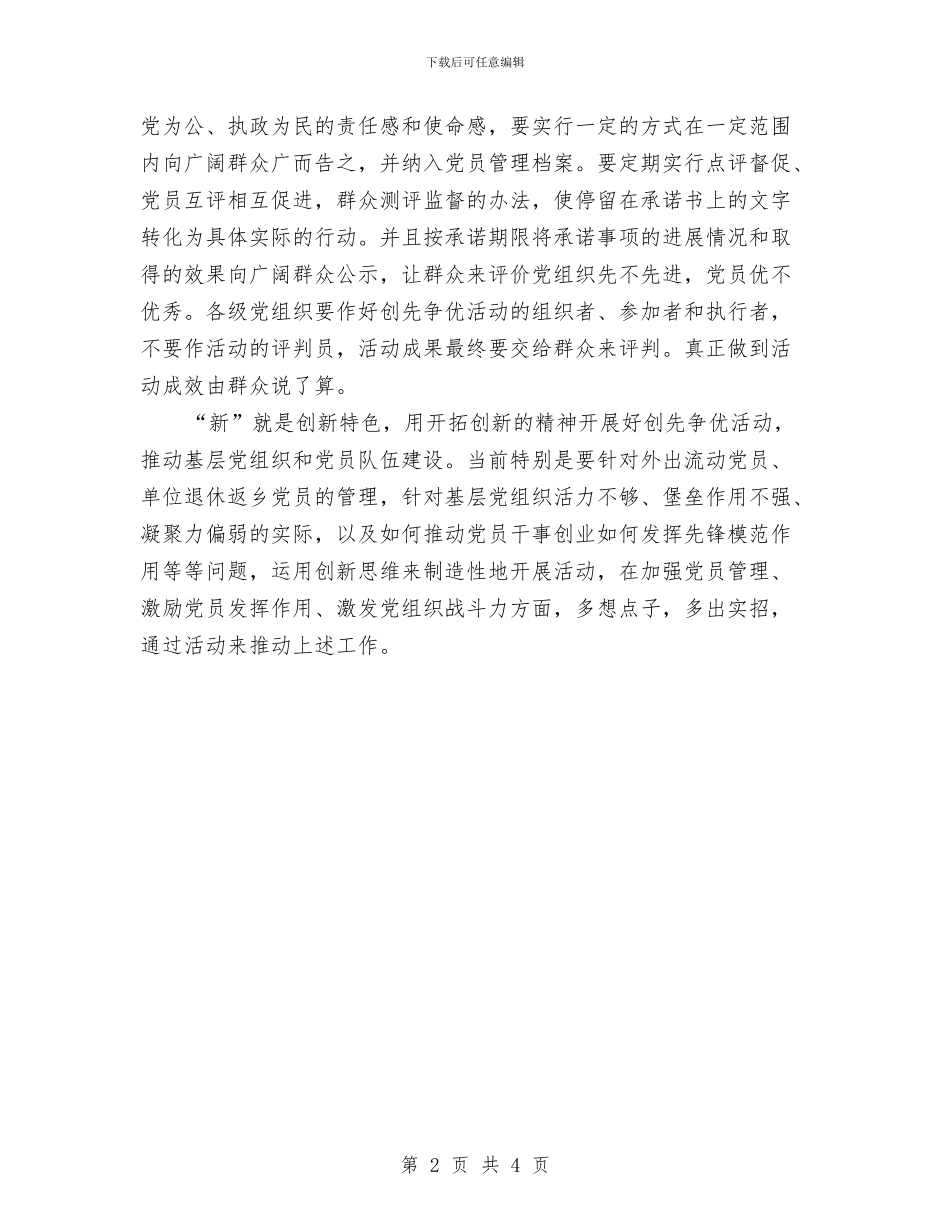 下载后可任意编辑

党为公、执政为民的责任感和使命感，要实行一定的方式在一定范围内向广阔群众广而告之，并纳入党员管理档案。要定期实行点评督促、党员互评相互促进，群众测评监督的办法，使停留在承诺书上的文字转化为具体实际的行动。并且按承诺期限将承诺事项的进展情况和取得的效果向广阔群众公示，让群众来评价党组织先不先进，党员优不优秀。各级党组织要作好创先争优活动的组织者、参加者和执行者，不要作活动的评判员，活动成果最终要交给群众来评判。真正做到活动成效由群众说了算。

“新”就是创新特色，用开拓创新的精神开展好创先争优活动，推动基层党组织和党员队伍建设。当前特别是要针对外出流动党员、单位退休返乡党员的管理，针对基层党组织活力不够、堡垒作用不强、凝聚力偏弱的实际，以及如何推动党员干事创业如何发挥先锋模范作用等等问题，运用创新思维来制造性地开展活动，在加强党员管理、激励党员发挥作用、激发党组织战斗力方面，多想点子，多出实招，通过活动来推动上述工作。

第 2 页 共 4 页